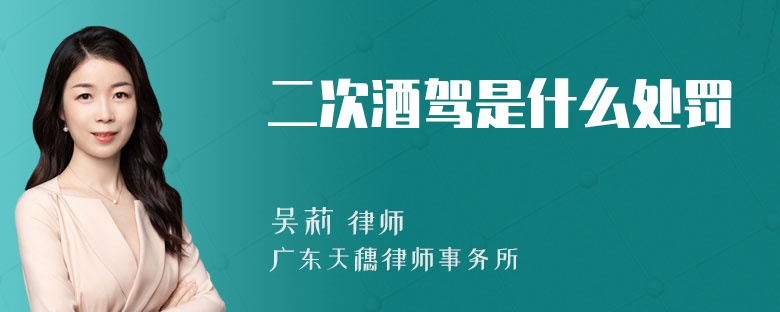 二次酒驾是什么处罚

吴莉 律师

广东天穗律师事务所